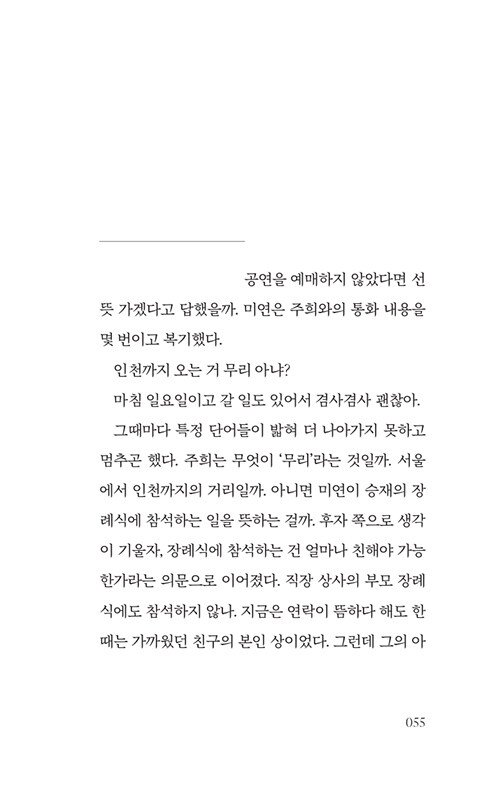 공연을 예매하지 않았다면 선뜻 가겠다고 답했을까. 미연은 주희와의 통화 내용을 몇 번이고 복기했다.

인천까지 오는 거 무리 아냐?

마침 일요일이고 갈 일도 있어서 겸사겸사 괜찮아.

그때마다 특정 단어들이 밟혀 더 나아가지 못하고 멈추곤 했다. 주희는 무엇이 '무리'라는 것일까. 서울에서 인천까지의 거리일까. 아니면 미연이 승재의 장례식에 참석하는 일을 뜻하는 걸까. 후자 쪽으로 생각이 기울자, 장례식에 참석하는 건 얼마나 친해야 가능한가라는 의문으로 이어졌다. 직장 상사의 부모 장례식에도 참석하지 않나. 지금은 연락이 뜸하다 해도 한때는 가까웠던 친구의 본인 상이었다. 그런데 그의 아

055